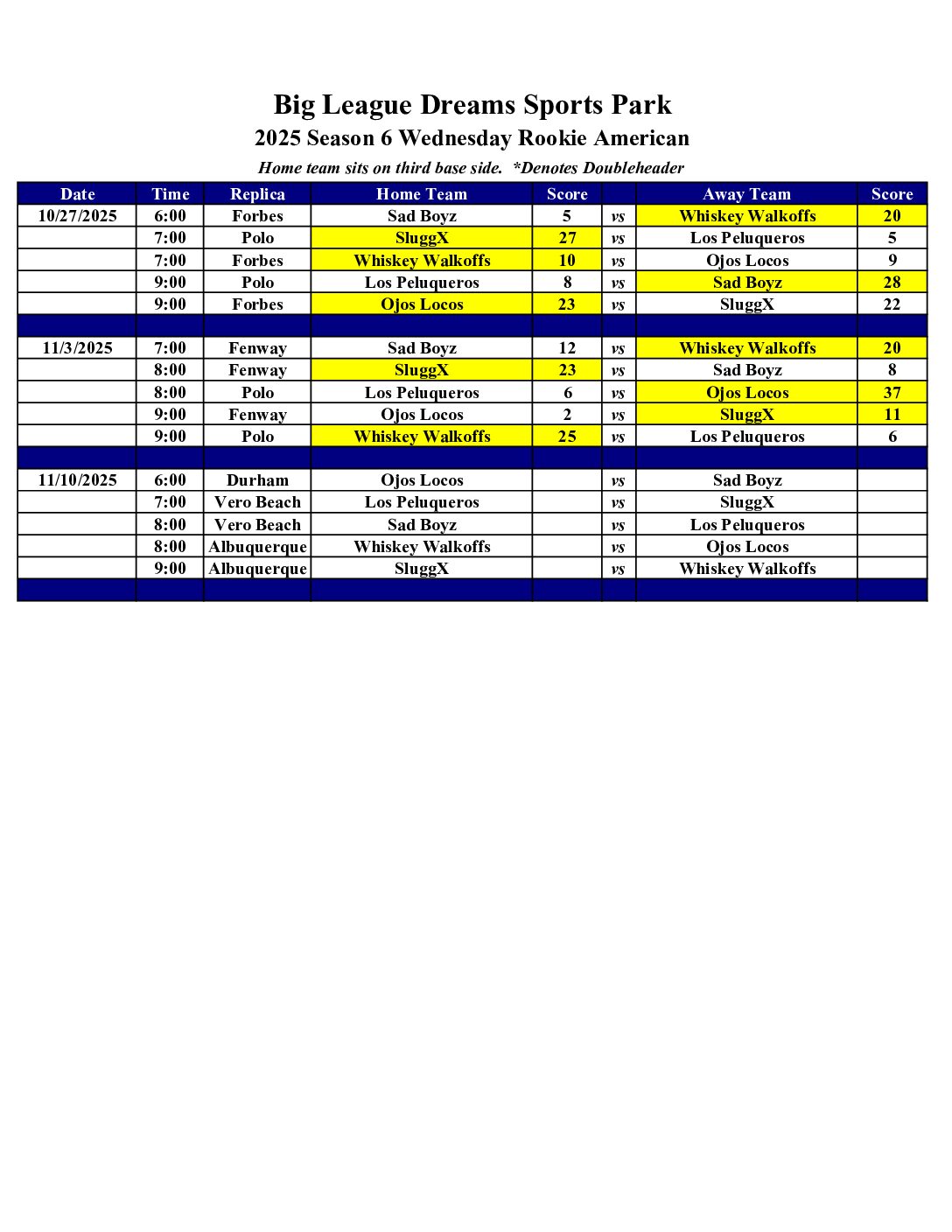 Big League Dreams Sports Park
2025 Season 6 Wednesday Rookie American
Home team sits on third base side. *Denotes Doubleheader

| Date | Time | Replica | Home Team | Score | | Away Team | Score |
|---|---|---|---|---|---|---|---|
| 10/27/2025 | 6:00 | Forbes | Sad Boyz | 5 | vs | Whiskey Walkoffs | 20 |
| | 7:00 | Polo | SluggX | 27 | vs | Los Peluqueros | 5 |
| | 7:00 | Forbes | Whiskey Walkoffs | 10 | vs | Ojos Locos | 9 |
| | 9:00 | Polo | Los Peluqueros | 8 | vs | Sad Boyz | 28 |
| | 9:00 | Forbes | Ojos Locos | 23 | vs | SluggX | 22 |
| | | | | | | | |
| 11/3/2025 | 7:00 | Fenway | Sad Boyz | 12 | vs | Whiskey Walkoffs | 20 |
| | 8:00 | Fenway | SluggX | 23 | vs | Sad Boyz | 8 |
| | 8:00 | Polo | Los Peluqueros | 6 | vs | Ojos Locos | 37 |
| | 9:00 | Fenway | Ojos Locos | 2 | vs | SluggX | 11 |
| | 9:00 | Polo | Whiskey Walkoffs | 25 | vs | Los Peluqueros | 6 |
| | | | | | | | |
| 11/10/2025 | 6:00 | Durham | Ojos Locos | | vs | Sad Boyz | |
| | 7:00 | Vero Beach | Los Peluqueros | | vs | SluggX | |
| | 8:00 | Vero Beach | Sad Boyz | | vs | Los Peluqueros | |
| | 8:00 | Albuquerque | Whiskey Walkoffs | | vs | Ojos Locos | |
| | 9:00 | Albuquerque | SluggX | | vs | Whiskey Walkoffs | |